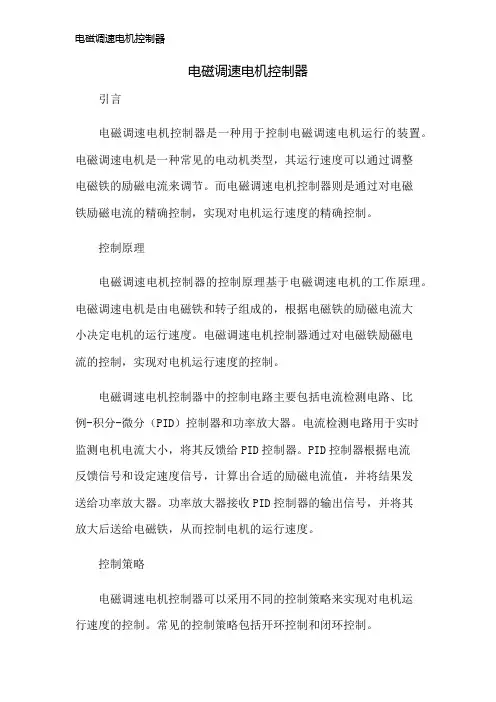 电磁调速电机控制器

电磁调速电机控制器

引言

电磁调速电机控制器是一种用于控制电磁调速电机运行的装置。电磁调速电机是一种常见的电动机类型，其运行速度可以通过调整电磁铁的励磁电流来调节。而电磁调速电机控制器则是通过对电磁铁励磁电流的精确控制，实现对电机运行速度的精确控制。

控制原理

电磁调速电机控制器的控制原理基于电磁调速电机的工作原理。电磁调速电机是由电磁铁和转子组成的，根据电磁铁的励磁电流大小决定电机的运行速度。电磁调速电机控制器通过对电磁铁励磁电流的控制，实现对电机运行速度的控制。

电磁调速电机控制器中的控制电路主要包括电流检测电路、比例-积分-微分（PID）控制器和功率放大器。电流检测电路用于实时监测电机电流大小，将其反馈给PID控制器。PID控制器根据电流反馈信号和设定速度信号，计算出合适的励磁电流值，并将结果发送给功率放大器。功率放大器接收PID控制器的输出信号，并将其放大后送给电磁铁，从而控制电机的运行速度。

控制策略

电磁调速电机控制器可以采用不同的控制策略来实现对电机运行速度的控制。常见的控制策略包括开环控制和闭环控制。